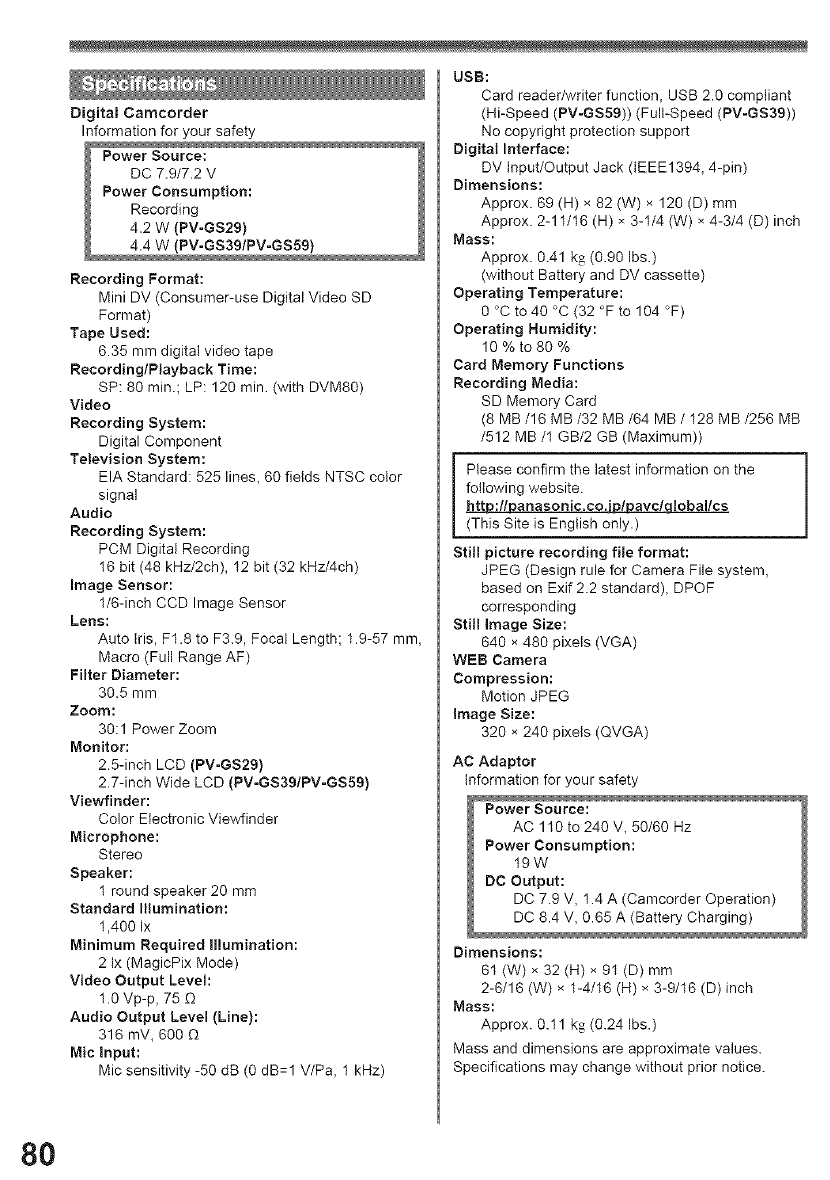 Specifications

Digital Camcorder
Information for your safety

Power Source:
DC 7.9/7.2 V
Power Consumption:
Recording
4.2 W (PV-GS29)
4.4 W (PV-GS39/PV-GS59)

Recording Format:
Mini DV (Consumer-use Digital Video SD Format)
Tape Used:
6.35 mm digital video tape
Recording/Playback Time:
SP: 80 min.; LP: 120 min. (with DVM80)
Video
Recording System:
Digital Component
Television System:
EIA Standard: 525 lines, 60 fields NTSC color signal
Audio
Recording System:
PCM Digital Recording
16 bit (48 kHz/2ch), 12 bit (32 kHz/4ch)
Image Sensor:
1/6-inch CCD Image Sensor
Lens:
Auto Iris, F1.8 to F3.9, Focal Length; 1.9-57 mm, Macro (Full Range AF)
Filter Diameter:
30.5 mm
Zoom:
30:1 Power Zoom
Monitor:
2.5-inch LCD (PV-GS29)
2.7-inch Wide LCD (PV-GS39/PV-GS59)
Viewfinder:
Color Electronic Viewfinder
Microphone:
Stereo
Speaker:
1 round speaker 20 mm
Standard Illumination:
1,400 lx
Minimum Required Illumination:
2 lx (MagicPix Mode)
Video Output Level:
1.0 Vp-p, 75 Ω
Audio Output Level (Line):
316 mV, 600 Ω
Mic Input:
Mic sensitivity -50 dB (0 dB=1 V/Pa, 1 kHz)

USB:
Card reader/writer function, USB 2.0 compliant (Hi-Speed (PV-GS59)) (Full-Speed (PV-GS39))
No copyright protection support
Digital Interface:
DV Input/Output Jack (IEEE1394, 4-pin)
Dimensions:
Approx. 69 (H) × 82 (W) × 120 (D) mm
Approx. 2-11/16 (H) × 3-1/4 (W) × 4-3/4 (D) inch
Mass:
Approx. 0.41 kg (0.90 lbs.)
(without Battery and DV cassette)
Operating Temperature:
0 °C to 40 °C (32 °F to 104 °F)
Operating Humidity:
10 % to 80 %
Card Memory Functions
Recording Media:
SD Memory Card
(8 MB /16 MB /32 MB /64 MB / 128 MB /256 MB /512 MB /1 GB/2 GB (Maximum))

Please confirm the latest information on the following website.
http://panasonic.co.jp/pavc/global/cs
(This Site is English only.)

Still picture recording file format:
JPEG (Design rule for Camera File system, based on Exif 2.2 standard), DPOF corresponding
Still Image Size:
640 × 480 pixels (VGA)
WEB Camera
Compression:
Motion JPEG
Image Size:
320 × 240 pixels (QVGA)

AC Adaptor
Information for your safety

Power Source:
AC 110 to 240 V, 50/60 Hz
Power Consumption:
19 W
DC Output:
DC 7.9 V, 1.4 A (Camcorder Operation)
DC 8.4 V, 0.65 A (Battery Charging)

Dimensions:
61 (W) × 32 (H) × 91 (D) mm
2-6/16 (W) × 1-4/16 (H) × 3-9/16 (D) inch
Mass:
Approx. 0.11 kg (0.24 lbs.)
Mass and dimensions are approximate values.
Specifications may change without prior notice.

80